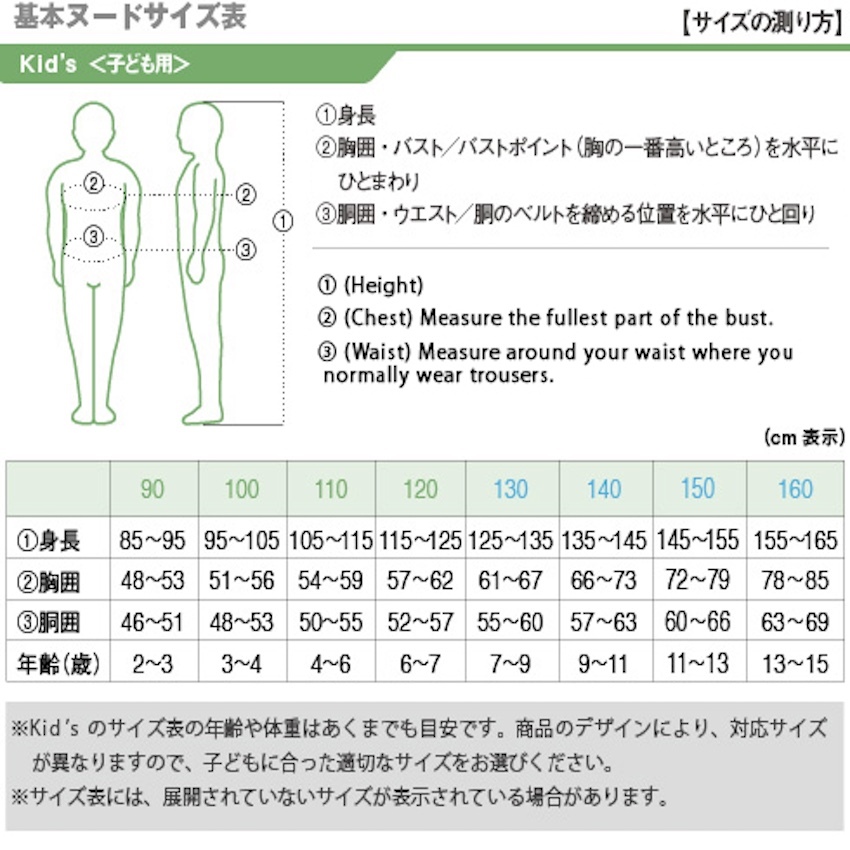 基本ヌードサイズ表

【サイズの測り方】

Kid's ＜子ども用＞

②
③
②
③
①

①身長
②胸囲・バスト／バストポイント（胸の一番高いところ）を水平にひとまわり
③胴囲・ウエスト／胴のベルトを締める位置を水平にひと回り

① (Height)
② (Chest) Measure the fullest part of the bust.
③ (Waist) Measure around your waist where you normally wear trousers.

(cm 表示)

| | 90 | 100 | 110 | 120 | 130 | 140 | 150 | 160 |
|---|---|---|---|---|---|---|---|---|
| ①身長 | 85~95 | 95~105 | 105~115 | 115~125 | 125~135 | 135~145 | 145~155 | 155~165 |
| ②胸囲 | 48~53 | 51~56 | 54~59 | 57~62 | 61~67 | 66~73 | 72~79 | 78~85 |
| ③胴囲 | 46~51 | 48~53 | 50~55 | 52~57 | 55~60 | 57~63 | 60~66 | 63~69 |
| 年齢(歳) | 2~3 | 3~4 | 4~6 | 6~7 | 7~9 | 9~11 | 11~13 | 13~15 |

※Kid's のサイズ表の年齢や体重はあくまでも目安です。商品のデザインにより、対応サイズが異なりますので、子どもに合った適切なサイズをお選びください。
※サイズ表には、展開されていないサイズが表示されている場合があります。